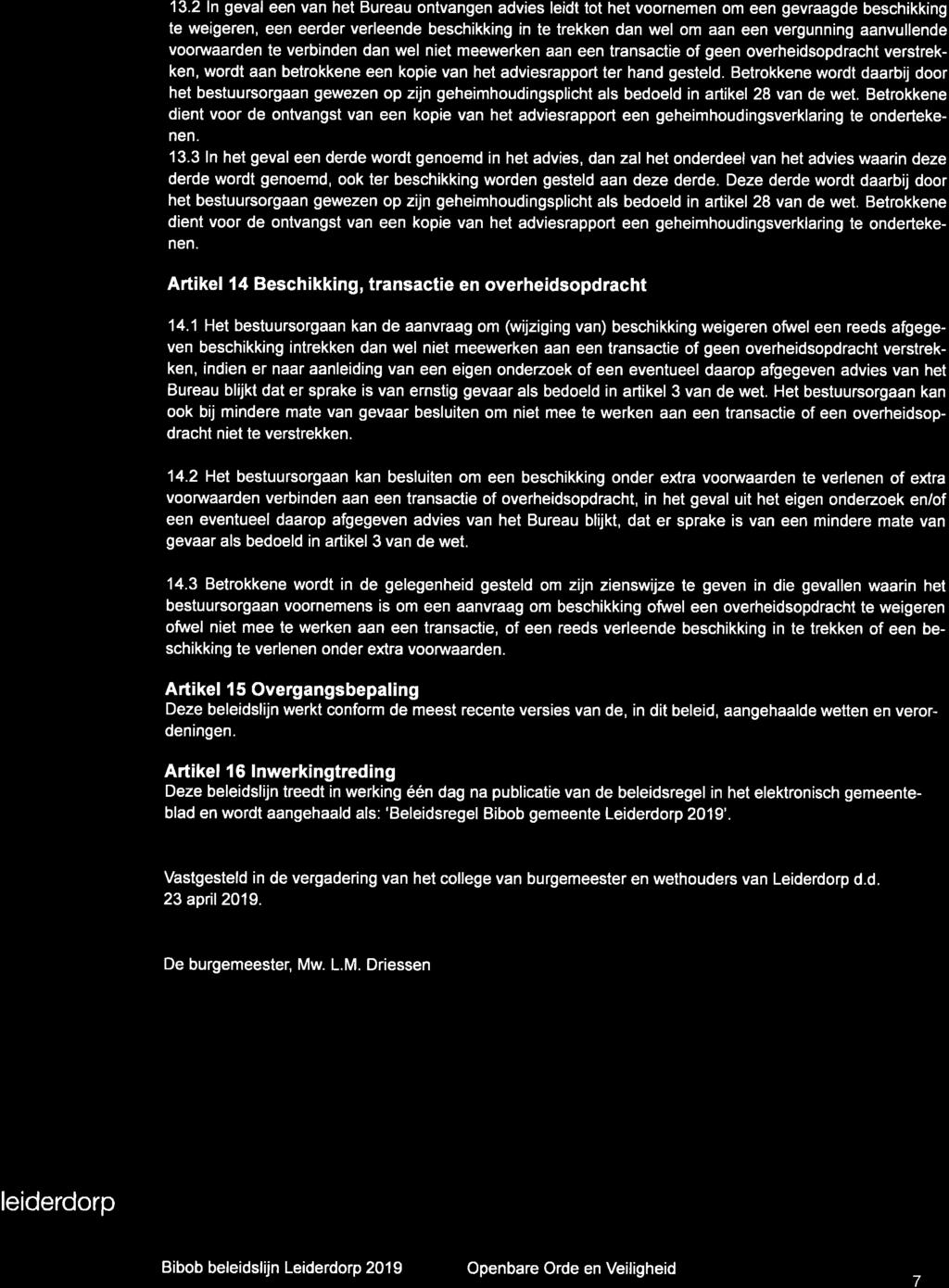 13.2 In geval een van het Bureau ontvangen advies leidt tot het voornemen om een gevraagde beschikking te weigeren, een eerder verleende beschikking in te trekken dan wel om aan een vergunning aanvullende voorwaarden te verbinden dan wel niet meewerken aan een transactie of geen overheidsopdracht verstrekken, wordt aan betrokkene een kopie van het adviesrapport ter hand gesteld. Betrokkene wordt daarbij door het bestuursorgaan gewezen op zijn geheimhoudingsplicht als bedoeld in artikel 28 van de wet. Betrokkene dient voor de ontvangst van een kopie van het adviesrapport een geheimhoudingsverklaring te ondertekenen.
13.3 In het geval een derde wordt genoemd in het advies, dan zal het onderdeel van het advies waarin deze derde wordt genoemd, ook ter beschikking worden gesteld aan deze derde. Deze derde wordt daarbij door het bestuursorgaan gewezen op zijn geheimhoudingsplicht als bedoeld in artikel 28 van de wet. Betrokkene dient voor de ontvangst van een kopie van het adviesrapport een geheimhoudingsverklaring te ondertekenen.

Artikel 14 Beschikking, transactie en overheidsopdracht

14.1 Het bestuursorgaan kan de aanvraag om (wijziging van) beschikking weigeren ofwel een reeds afgegeven beschikking intrekken dan wel niet meewerken aan een transactie of geen overheidsopdracht verstrekken, indien er naar aanleiding van een eigen onderzoek of een eventueel daarop afgegeven advies van het Bureau blijkt dat er sprake is van ernstig gevaar als bedoeld in artikel 3 van de wet. Het bestuursorgaan kan ook bij mindere mate van gevaar besluiten om niet mee te werken aan een transactie of een overheidsopdracht niet te verstrekken.

14.2 Het bestuursorgaan kan besluiten om een beschikking onder extra voorwaarden te verlenen of extra voorwaarden verbinden aan een transactie of overheidsopdracht, in het geval uit het eigen onderzoek en/of een eventueel daarop afgegeven advies van het Bureau blijkt, dat er sprake is van een mindere mate van gevaar als bedoeld in artikel 3 van de wet.

14.3 Betrokkene wordt in de gelegenheid gesteld om zijn zienswijze te geven in die gevallen waarin het bestuursorgaan voornemens is om een aanvraag om beschikking ofwel een overheidsopdracht te weigeren ofwel niet mee te werken aan een transactie, of een reeds verleende beschikking in te trekken of een beschikking te verlenen onder extra voorwaarden.

Artikel 15 Overgangsbepaling
Deze beleidslijn werkt conform de meest recente versies van de, in dit beleid, aangehaalde wetten en verordeningen.

Artikel 16 Inwerkingtreding
Deze beleidslijn treedt in werking één dag na publicatie van de beleidsregel in het elektronisch gemeenteblad en wordt aangehaald als: 'Beleidsregel Bibob gemeente Leiderdorp 2019'.

Vastgesteld in de vergadering van het college van burgemeester en wethouders van Leiderdorp d.d. 23 april 2019.

De burgemeester, Mw. L.M. Driessen

leiderdorp

Bibob beleidslijn Leiderdorp 2019 Openbare Orde en Veiligheid 7